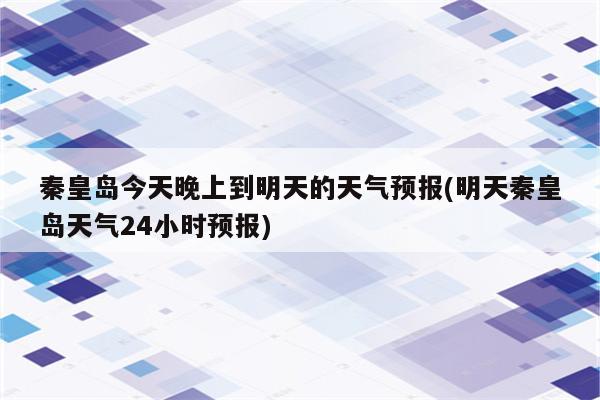 秦皇岛今天晚上到明天的天气预报(明天秦皇岛天气24小时预报)